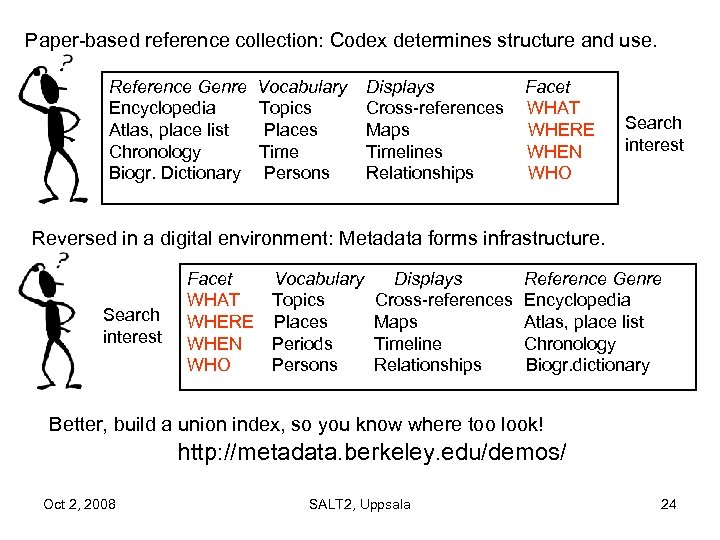 Paper-based reference collection: Codex determines structure and use.

?

| Reference Genre | Vocabulary | Displays | Facet |
|---|---|---|---|
| Encyclopedia | Topics | Cross-references | WHAT |
| Atlas, place list | Places | Maps | WHERE |
| Chronology | Time | Timelines | WHEN |
| Biogr. Dictionary | Persons | Relationships | WHO |

Search interest

Reversed in a digital environment: Metadata forms infrastructure.

?

Search interest

| Facet | Vocabulary | Displays | Reference Genre |
|---|---|---|---|
| WHAT | Topics | Cross-references | Encyclopedia |
| WHERE | Places | Maps | Atlas, place list |
| WHEN | Periods | Timeline | Chronology |
| WHO | Persons | Relationships | Biogr.dictionary |

Better, build a union index, so you know where too look!

http://metadata.berkeley.edu/demos/

Oct 2, 2008 SALT2, Uppsala 24